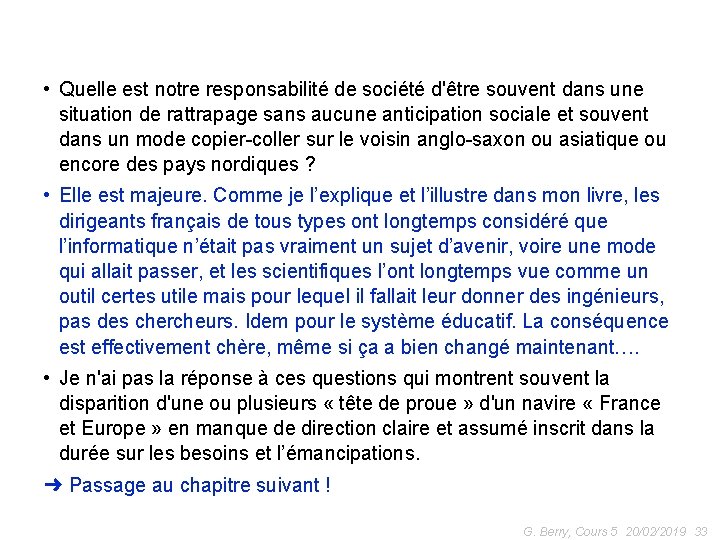 • Quelle est notre responsabilité de société d'être souvent dans une situation de rattrapage sans aucune anticipation sociale et souvent dans un mode copier-coller sur le voisin anglo-saxon ou asiatique ou encore des pays nordiques ?

• Elle est majeure. Comme je l'explique et l'illustre dans mon livre, les dirigeants français de tous types ont longtemps considéré que l'informatique n'était pas vraiment un sujet d'avenir, voire une mode qui allait passer, et les scientifiques l'ont longtemps vue comme un outil certes utile mais pour lequel il fallait leur donner des ingénieurs, pas des chercheurs. Idem pour le système éducatif. La conséquence est effectivement chère, même si ça a bien changé maintenant….

• Je n'ai pas la réponse à ces questions qui montrent souvent la disparition d'une ou plusieurs « tête de proue » d'un navire « France et Europe » en manque de direction claire et assumé inscrit dans la durée sur les besoins et l'émancipations.

➜ Passage au chapitre suivant !

G. Berry, Cours 5 20/02/2019 33